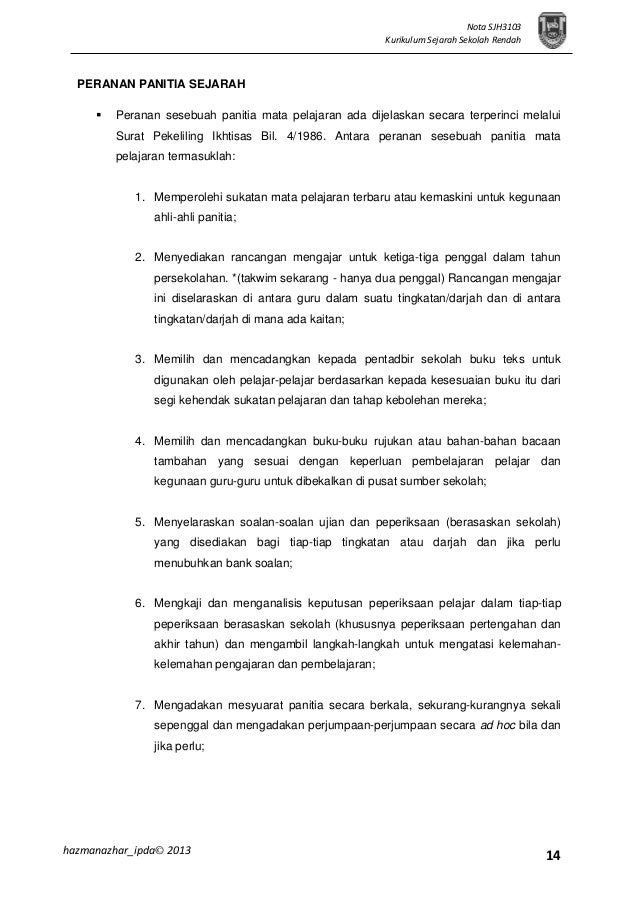 Nota SJH3103
Kurikulum Sejarah Sekolah Rendah

PERANAN PANITIA SEJARAH

▪ Peranan sesebuah panitia mata pelajaran ada dijelaskan secara terperinci melalui Surat Pekeliling Ikhtisas Bil. 4/1986. Antara peranan sesebuah panitia mata pelajaran termasuklah:

1. Memperolehi sukatan mata pelajaran terbaru atau kemaskini untuk kegunaan ahli-ahli panitia;

2. Menyediakan rancangan mengajar untuk ketiga-tiga penggal dalam tahun persekolahan. *(takwim sekarang - hanya dua penggal) Rancangan mengajar ini diselaraskan di antara guru dalam suatu tingkatan/darjah dan di antara tingkatan/darjah di mana ada kaitan;

3. Memilih dan mencadangkan kepada pentadbir sekolah buku teks untuk digunakan oleh pelajar-pelajar berdasarkan kepada kesesuaian buku itu dari segi kehendak sukatan pelajaran dan tahap kebolehan mereka;

4. Memilih dan mencadangkan buku-buku rujukan atau bahan-bahan bacaan tambahan yang sesuai dengan keperluan pembelajaran pelajar dan kegunaan guru-guru untuk dibekalkan di pusat sumber sekolah;

5. Menyelaraskan soalan-soalan ujian dan peperiksaan (berasaskan sekolah) yang disediakan bagi tiap-tiap tingkatan atau darjah dan jika perlu menubuhkan bank soalan;

6. Mengkaji dan menganalisis keputusan peperiksaan pelajar dalam tiap-tiap peperiksaan berasaskan sekolah (khususnya peperiksaan pertengahan dan akhir tahun) dan mengambil langkah-langkah untuk mengatasi kelemahan-kelemahan pengajaran dan pembelajaran;

7. Mengadakan mesyuarat panitia secara berkala, sekurang-kurangnya sekali sepenggal dan mengadakan perjumpaan-perjumpaan secara ad hoc bila dan jika perlu;

hazmanazhar_ipda© 2013

14